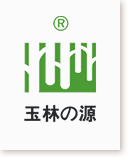 ®

玉林の源